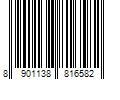 8 901138 816582